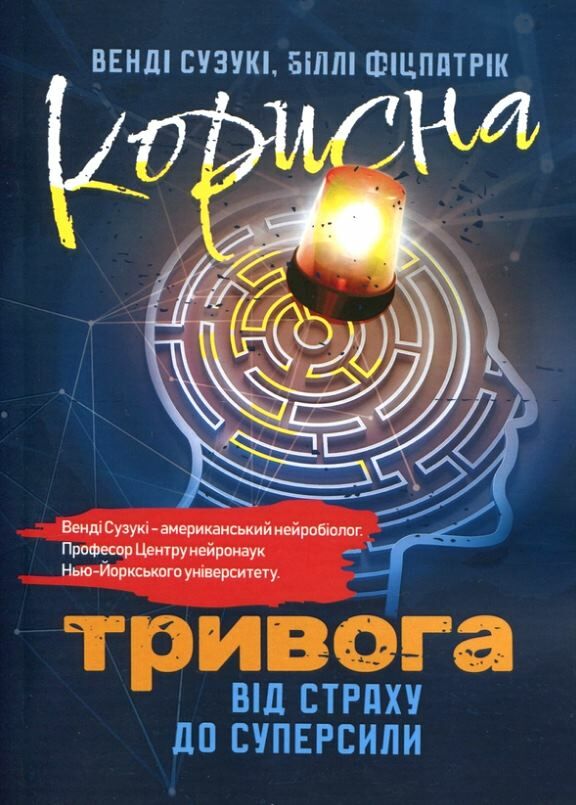 ВЕНДІ СУЗУКІ, БІЛЛІ ФІЦПАТРІК

Корисна

Венді Сузукі – американський нейробіолог. Професор Центру нейронаук Нью-Йоркського університету.

тривога

ВІД СТРАХУ ДО СУПЕРСИЛИ